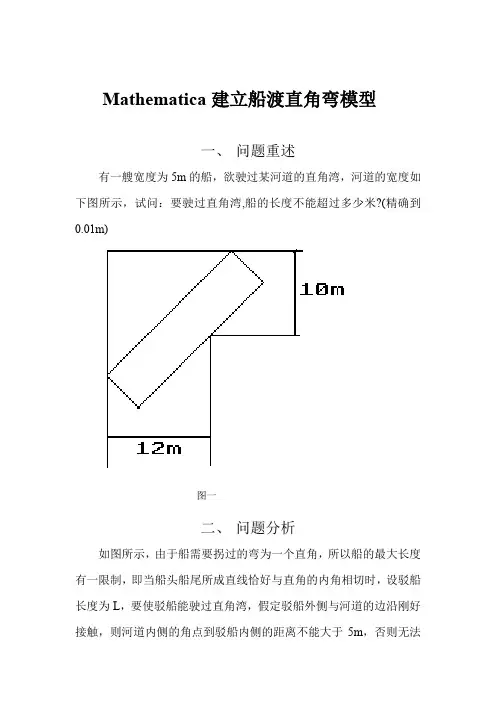 Mathematica 建立船渡直角弯模型

一、 问题重述

有一艘宽度为 5m 的船，欲驶过某河道的直角湾，河道的宽度如下图所示，试问：要驶过直角湾,船的长度不能超过多少米?(精确到 0.01m)

10m

12m

图一

二、 问题分析

如图所示，由于船需要拐过的弯为一个直角，所以船的最大长度有一限制，即当船头船尾所成直线恰好与直角的内角相切时，设驳船长度为 L，要使驳船能驶过直角湾，假定驳船外侧与河道的边沿刚好接触，则河道内侧的角点到驳船内侧的距离不能大于 5m，否则无法